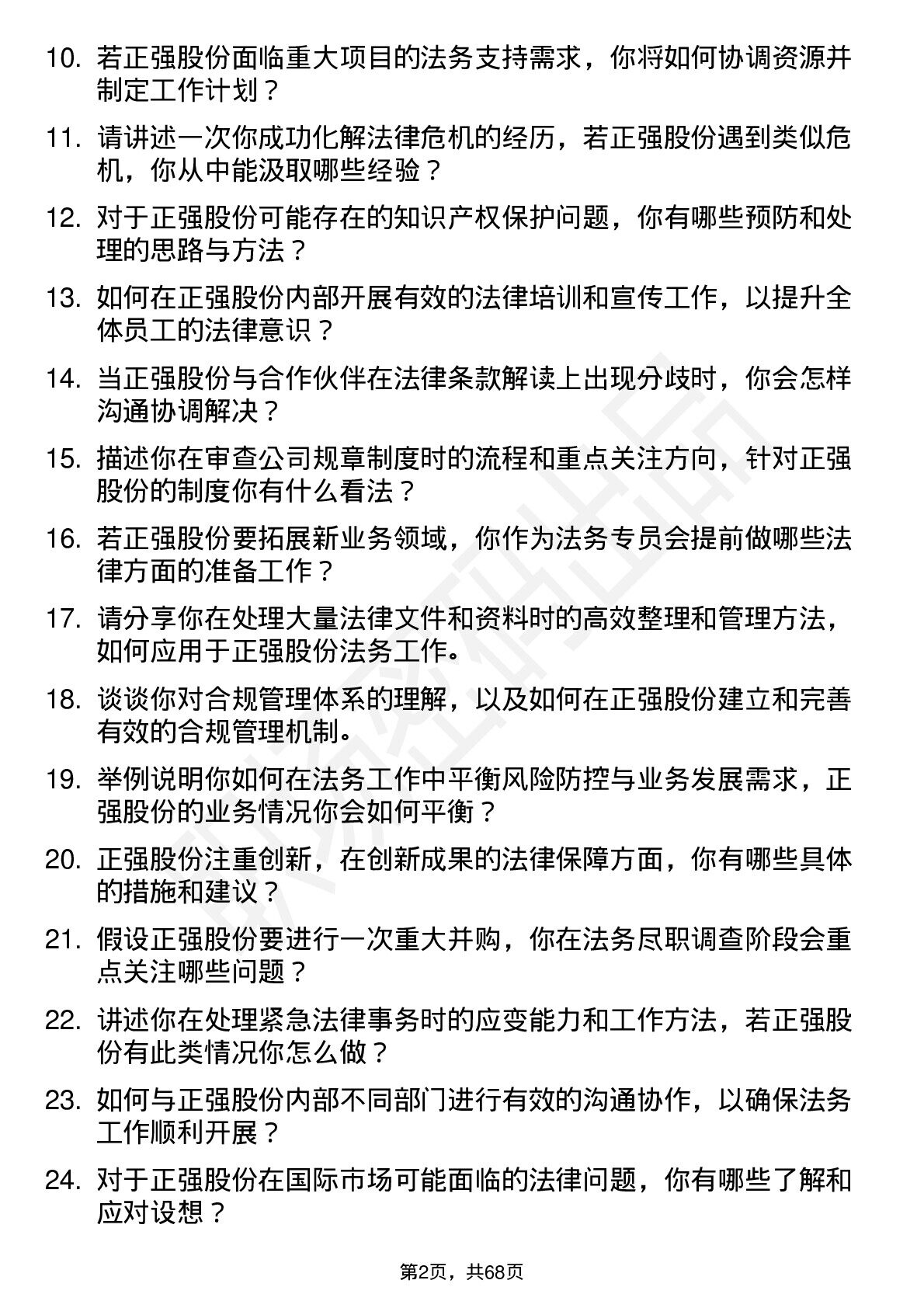 10. 若正强股份面临重大项目的法务支持需求，你将如何协调资源并制定工作计划？

11. 请讲述一次你成功化解法律危机的经历，若正强股份遇到类似危机，你从中能汲取哪些经验？

12. 对于正强股份可能存在的知识产权保护问题，你有哪些预防和处理的思路与方法？

13. 如何在正强股份内部开展有效的法律培训和宣传工作，以提升全体员工的法律意识？

14. 当正强股份与合作伙伴在法律条款解读上出现分歧时，你会怎样沟通协调解决？

15. 描述你在审查公司规章制度时的流程和重点关注方向，针对正强股份的制度你有什么看法？

16. 若正强股份要拓展新业务领域，你作为法务专员会提前做哪些法律方面的准备工作？

17. 请分享你在处理大量法律文件和资料时的高效整理和管理方法，如何应用于正强股份法务工作。

18. 谈谈你对合规管理体系的理解，以及如何在正强股份建立和完善有效的合规管理机制。

19. 举例说明你如何在法务工作中平衡风险防控与业务发展需求，正强股份的业务情况你会如何平衡？

20. 正强股份注重创新，在创新成果的法律保障方面，你有哪些具体的措施和建议？

21. 假设正强股份要进行一次重大并购，你在法务尽职调查阶段会重点关注哪些问题？

22. 讲述你在处理紧急法律事务时的应变能力和工作方法，若正强股份有此类情况你怎么做？

23. 如何与正强股份内部不同部门进行有效的沟通协作，以确保法务工作顺利开展？

24. 对于正强股份在国际市场可能面临的法律问题，你有哪些了解和应对设想？

第2页，共68页